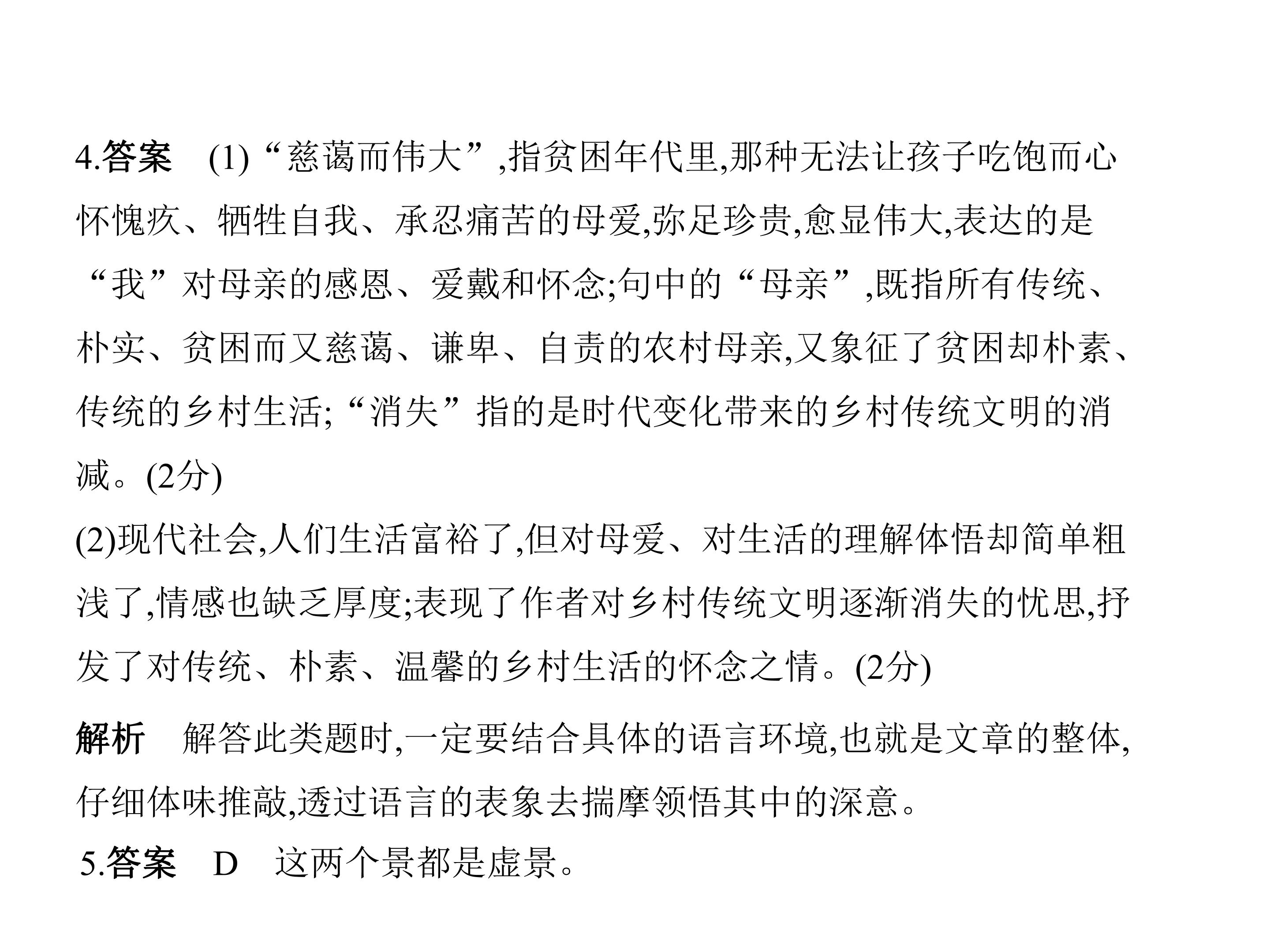 4.答案 (1)“慈蔼而伟大”,指贫困年代里,那种无法让孩子吃饱而心怀愧疚、牺牲自我、承忍痛苦的母爱,弥足珍贵,愈显伟大,表达的是“我”对母亲的感恩、爱戴和怀念;句中的“母亲”,既指所有传统、朴实、贫困而又慈蔼、谦卑、自责的农村母亲,又象征了贫困却朴素、传统的乡村生活;“消失”指的是时代变化带来的乡村传统文明的消减。(2分)

(2)现代社会,人们生活富裕了,但对母爱、对生活的理解体悟却简单粗浅了,情感也缺乏厚度;表现了作者对乡村传统文明逐渐消失的忧思,抒发了对传统、朴素、温馨的乡村生活的怀念之情。(2分)

解析 解答此类题时,一定要结合具体的语言环境,也就是文章的整体,仔细体味推敲,透过语言的表象去揣摩领悟其中的深意。

5.答案 D 这两个景都是虚景。